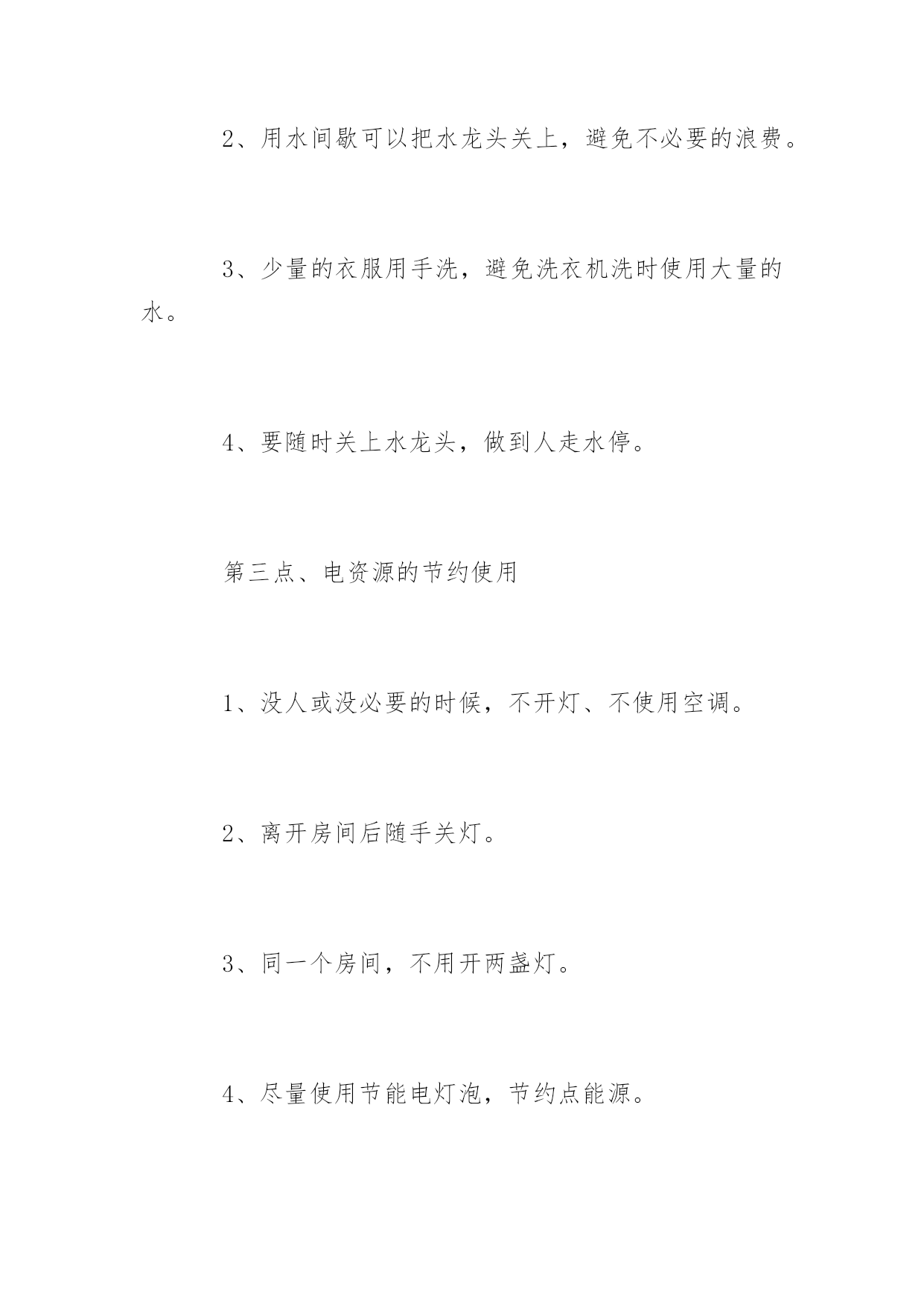 2、用水间歇可以把水龙头关上，避免不必要的浪费。

3、少量的衣服用手洗，避免洗衣机洗时使用大量的水。

4、要随时关上水龙头，做到人走水停。

第三点、电资源的节约使用

1、没人或没必要的时候，不开灯、不使用空调。

2、离开房间后随手关灯。

3、同一个房间，不用开两盏灯。

4、尽量使用节能电灯泡，节约点能源。